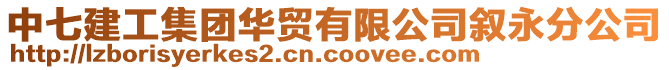 中七建工集团华贸有限公司叙永分公司
http://lzborisyerkes2.cn.coovee.com